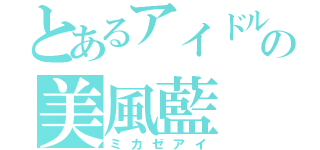 とあるアイドルの
美風藍
ミカゼアイ